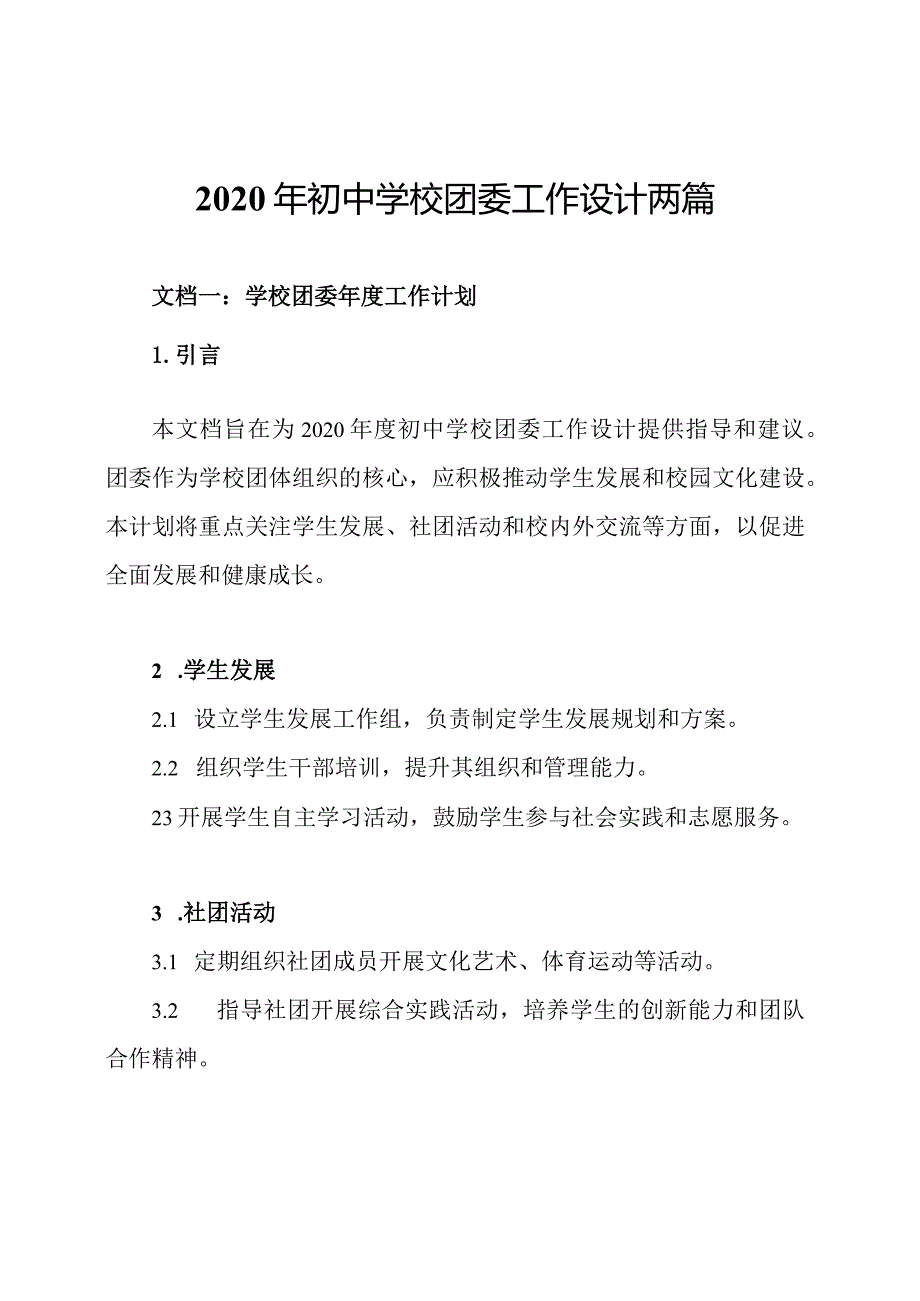 2020年初中学校团委工作设计两篇

文档一：学校团委年度工作计划

1. 引言

本文档旨在为2020年度初中学校团委工作设计提供指导和建议。团委作为学校团体组织的核心，应积极推动学生发展和校园文化建设。本计划将重点关注学生发展、社团活动和校内外交流等方面，以促进全面发展和健康成长。

2 .学生发展

2.1 设立学生发展工作组，负责制定学生发展规划和方案。

2.2 组织学生干部培训，提升其组织和管理能力。

23开展学生自主学习活动，鼓励学生参与社会实践和志愿服务。

3 .社团活动

3.1 定期组织社团成员开展文化艺术、体育运动等活动。

3.2 指导社团开展综合实践活动，培养学生的创新能力和团队合作精神。